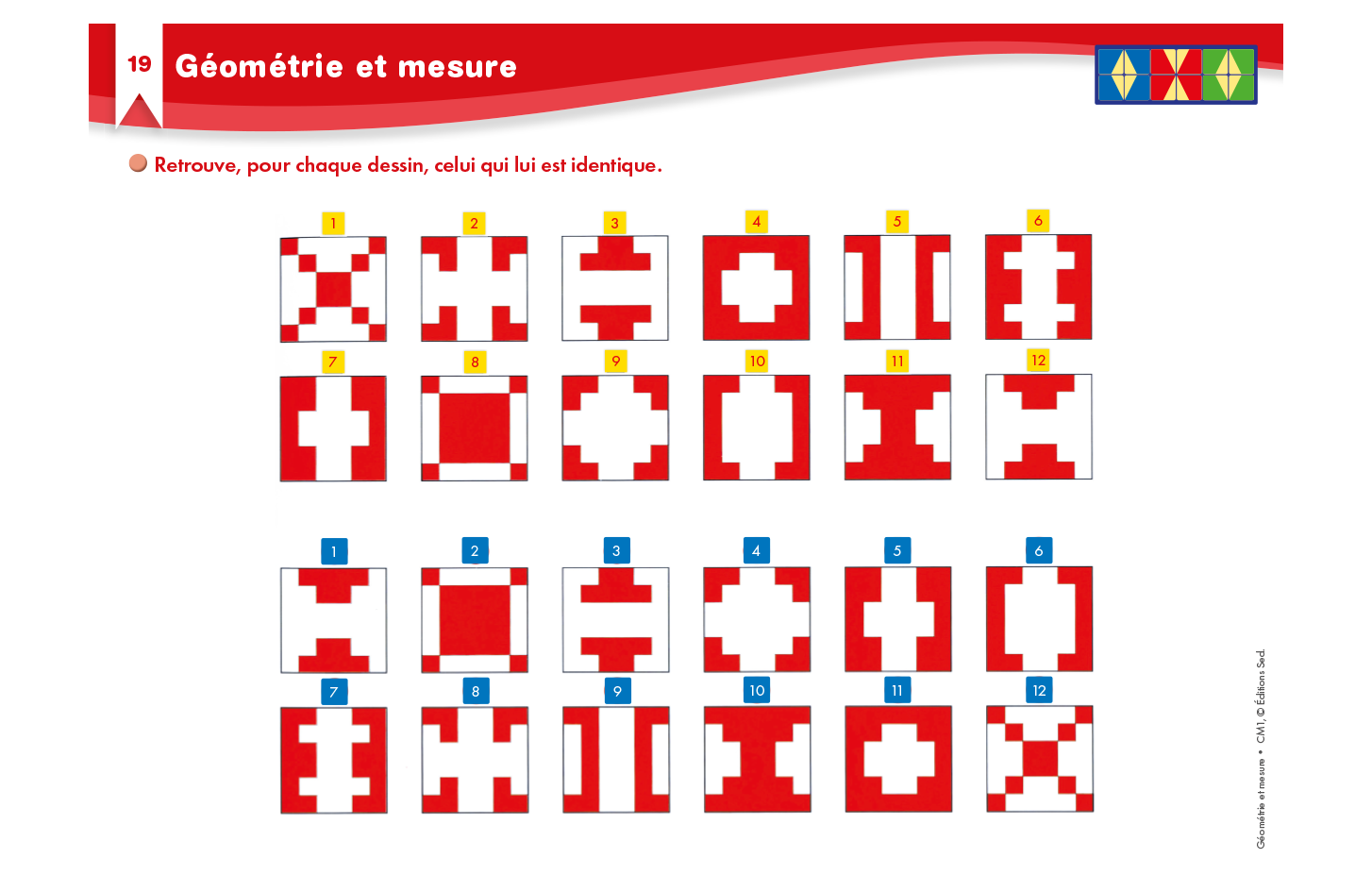 19 Géométrie et mesure

Retrouve, pour chaque dessin, celui qui lui est identique.

1 2 3 4 5 6

7 8 9 10 11 12

1 2 3 4 5 6

7 8 9 10 11 12

Géométrie et mesure • CM1, © Éditions Sed.